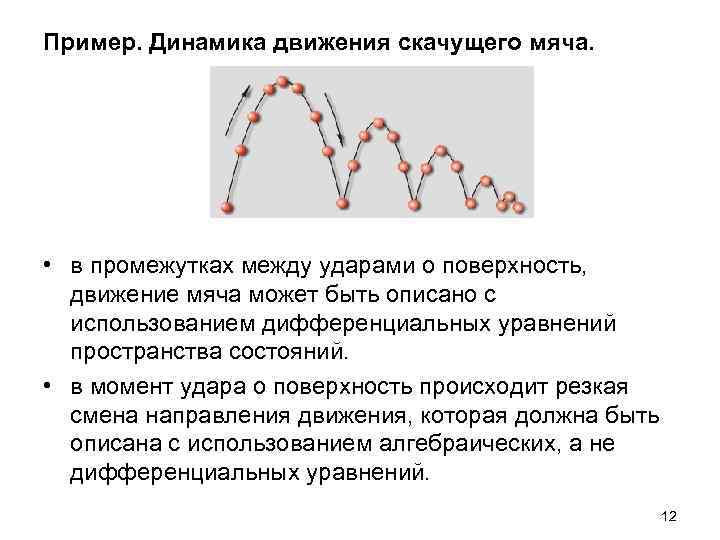 Пример. Динамика движения скачущего мяча.

• в промежутках между ударами о поверхность, движение мяча может быть описано с использованием дифференциальных уравнений пространства состояний.

• в момент удара о поверхность происходит резкая смена направления движения, которая должна быть описана с использованием алгебраических, а не дифференциальных уравнений.

12